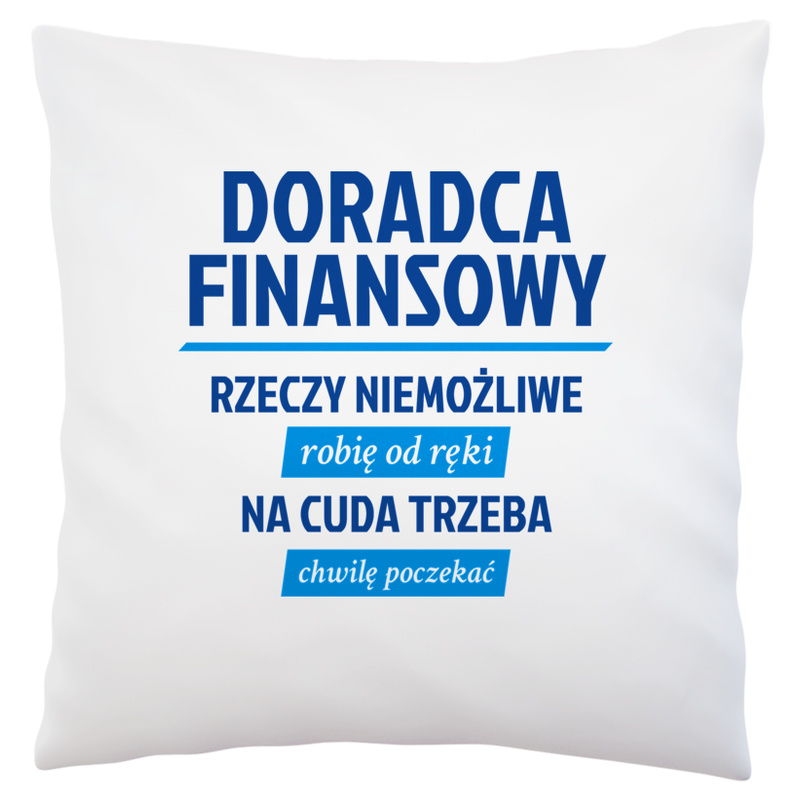 DORADCA FINANSOWY

RZECZY NIEMOŻLIWE

robię od ręki

NA CUDA TRZEBA

chwilę poczekać